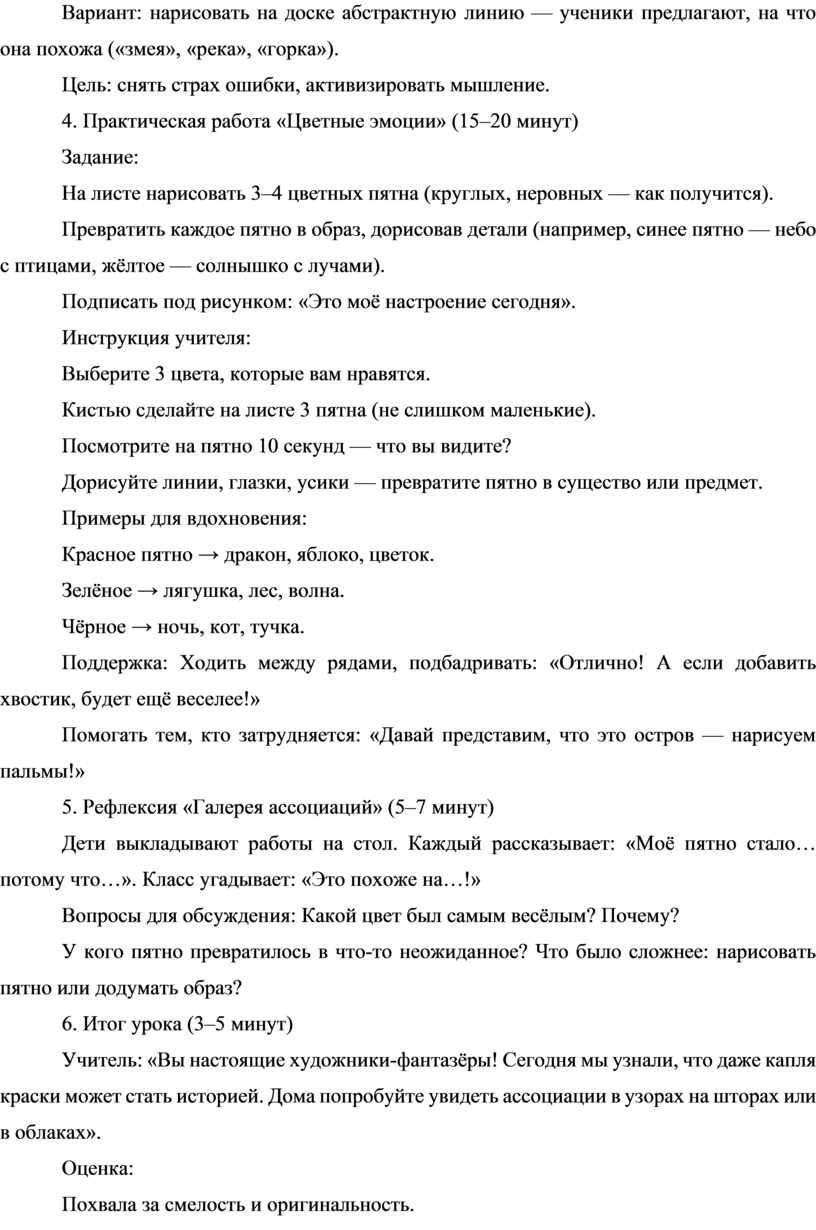 Вариант: нарисовать на доске абстрактную линию — ученики предлагают, на что она похожа («змея», «река», «горка»).

Цель: снять страх ошибки, активизировать мышление.

4. Практическая работа «Цветные эмоции» (15–20 минут)

Задание:

На листе нарисовать 3–4 цветных пятна (круглых, неровных — как получится).

Превратить каждое пятно в образ, дорисовав детали (например, синее пятно — небо с птицами, жёлтое — солнышко с лучами).

Подписать под рисунком: «Это моё настроение сегодня».

Инструкция учителя:

Выберите 3 цвета, которые вам нравятся.

Кистью сделайте на листе 3 пятна (не слишком маленькие).

Посмотрите на пятно 10 секунд — что вы видите?

Дорисуйте линии, глазки, усики — превратите пятно в существо или предмет.

Примеры для вдохновения:

Красное пятно → дракон, яблоко, цветок.

Зелёное → лягушка, лес, волна.

Чёрное → ночь, кот, тучка.

Поддержка: Ходить между рядами, подбадривать: «Отлично! А если добавить хвостик, будет ещё веселее!»

Помогать тем, кто затрудняется: «Давай представим, что это остров — нарисуем пальмы!»

5. Рефлексия «Галерея ассоциаций» (5–7 минут)

Дети выкладывают работы на стол. Каждый рассказывает: «Моё пятно стало… потому что…». Класс угадывает: «Это похоже на…!»

Вопросы для обсуждения: Какой цвет был самым весёлым? Почему?

У кого пятно превратилось в что-то неожиданное? Что было сложнее: нарисовать пятно или додумать образ?

6. Итог урока (3–5 минут)

Учитель: «Вы настоящие художники-фантазёры! Сегодня мы узнали, что даже капля краски может стать историей. Дома попробуйте увидеть ассоциации в узорах на шторах или в облаках».

Оценка:

Похвала за смелость и оригинальность.